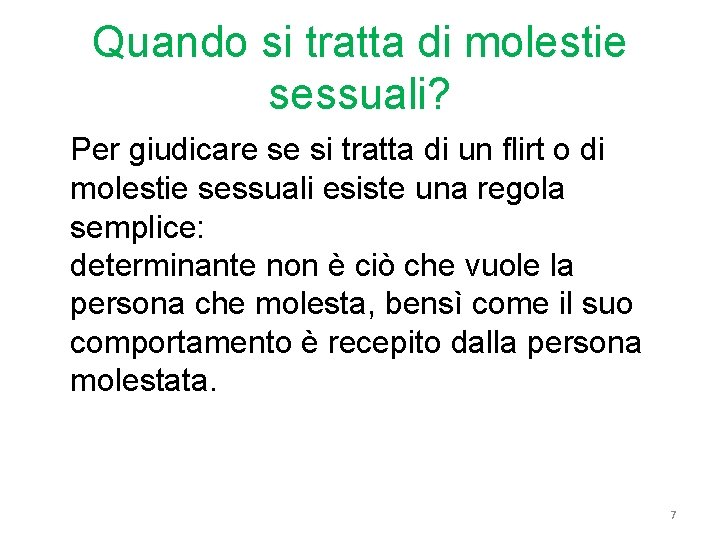 Quando si tratta di molestie sessuali?

Per giudicare se si tratta di un flirt o di molestie sessuali esiste una regola semplice:

determinante non è ciò che vuole la persona che molesta, bensì come il suo comportamento è recepito dalla persona molestata.

7